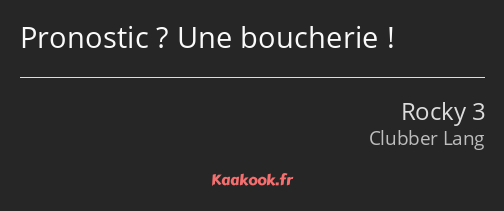 Pronostic ? Une boucherie !

Rocky 3
Clubber Lang

Kaakook.fr